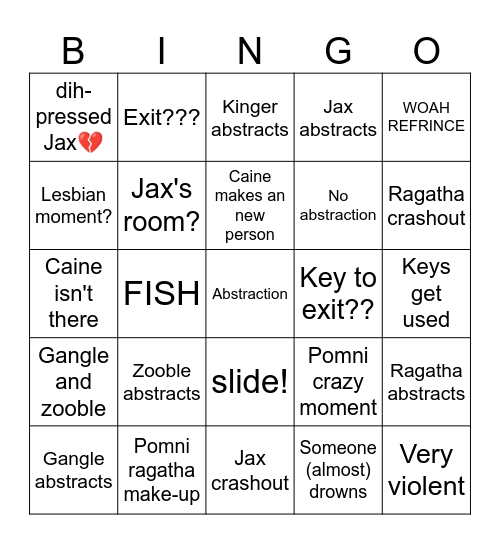 | B | I | N | G | O |
|---|---|---|---|---|
| dih-pressed Jax💔 | Exit??? | Kinger abstracts | Jax abstracts | WOAH REFRINCE |
| Lesbian moment? | Jax's room? | Caine makes an new person | No abstraction | Ragatha crashout |
| Caine isn't there | FISH | Abstraction | Key to exit?? | Keys get used |
| Gangle and zooble | Zooble abstracts | slide! | Pomni crazy moment | Ragatha abstracts |
| Gangle abstracts | Pomni ragatha make-up | Jax crashout | Someone (almost) drowns | Very violent |